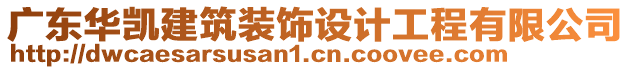 广东华凯建筑装饰设计工程有限公司
http://dwcaesarsusan1.cn.coovee.com